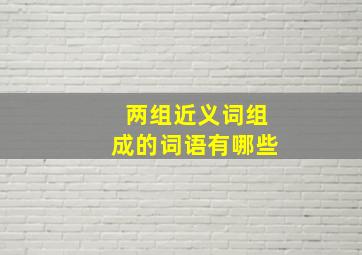 两组近义词组成的词语有哪些